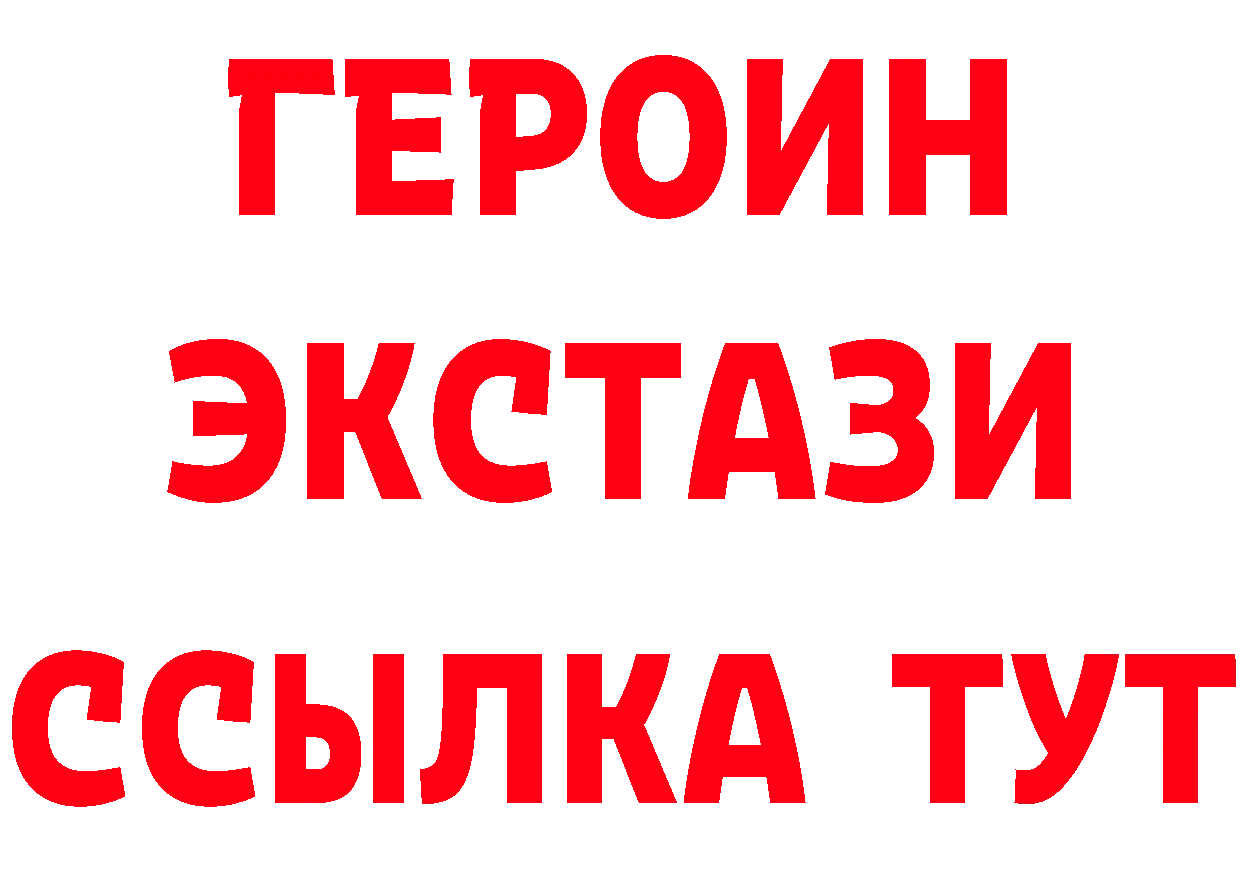 ГЕРОИН
ЭКСТАЗИ
ССЫЛКА ТУТ